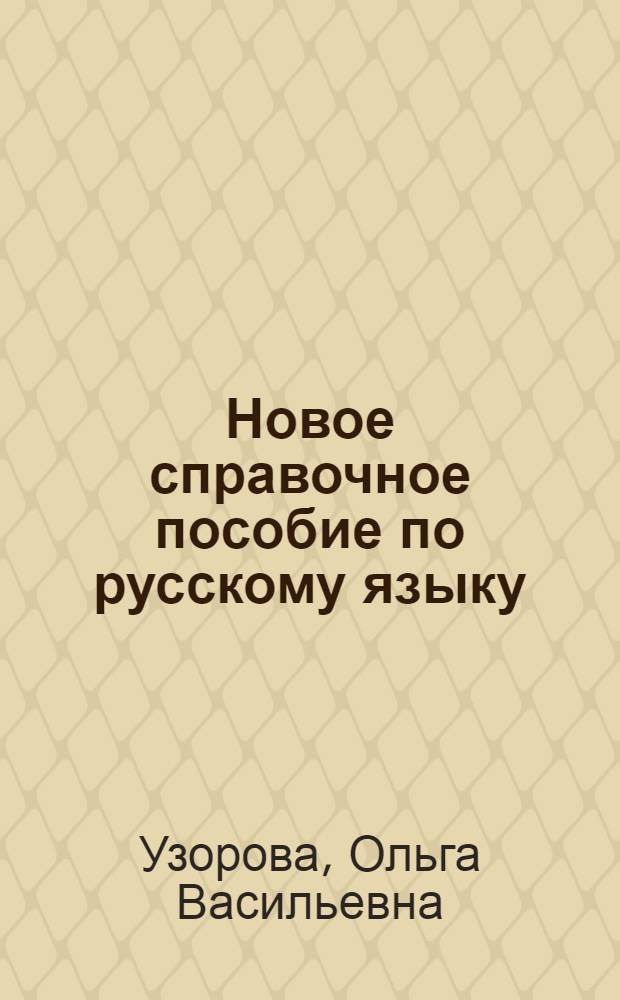 Новое справочное пособие по русскому языку

Узорова, Ольга Васильевна